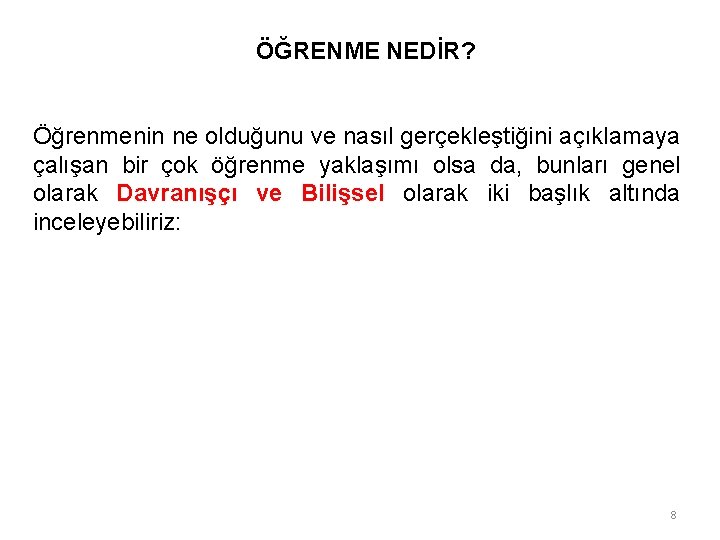 ÖĞRENME NEDİR?

Öğrenmenin ne olduğunu ve nasıl gerçekleştiğini açıklamaya çalışan bir çok öğrenme yaklaşımı olsa da, bunları genel olarak Davranışçı ve Bilişsel olarak iki başlık altında inceleyebiliriz:

8